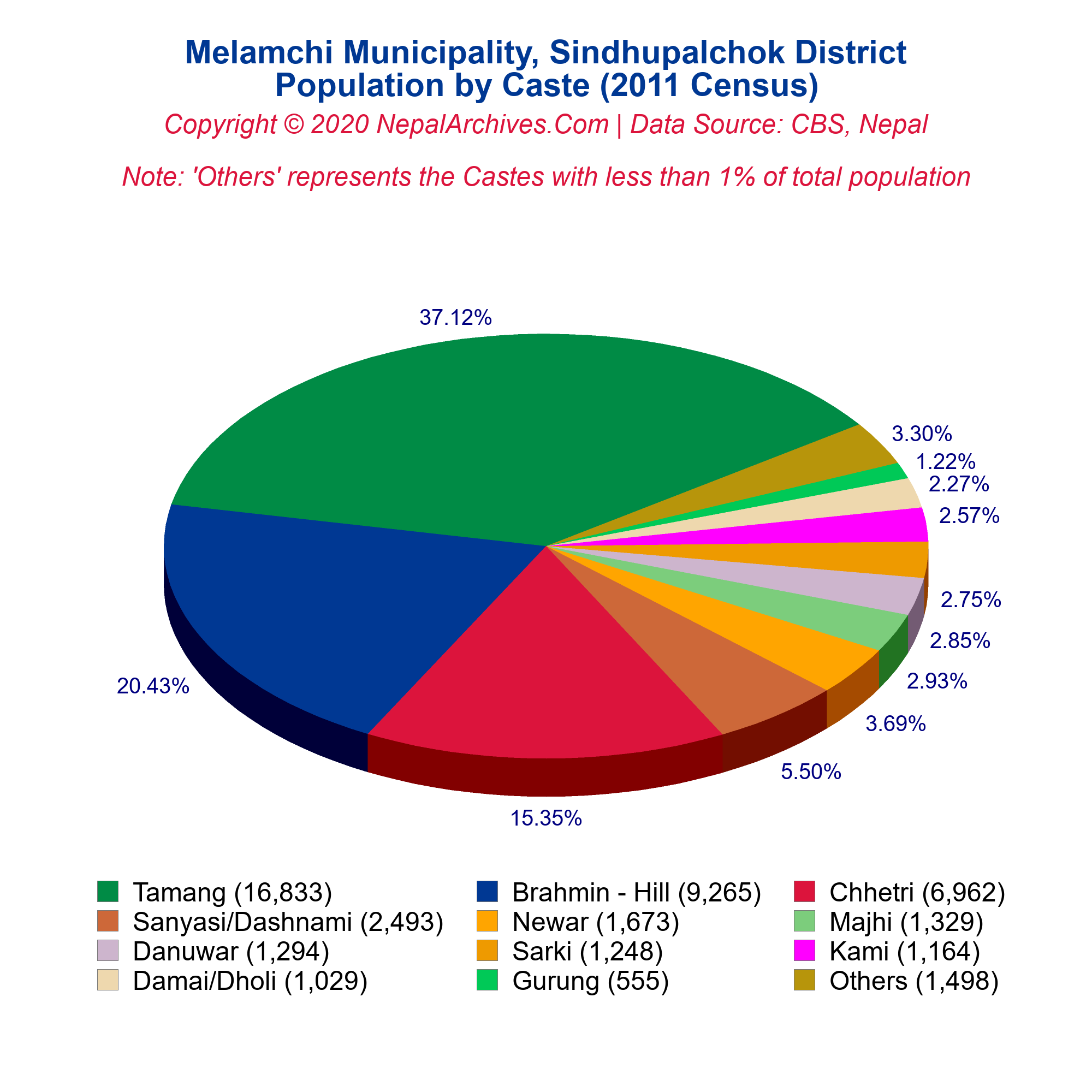 Melamchi Municipality, Sindhupalchok District
Population by Caste (2011 Census)

Copyright © 2020 NepalArchives.Com | Data Source: CBS, Nepal

Note: 'Others' represents the Castes with less than 1% of total population

37.12%
3.30%
1.22%
2.27%
2.57%
2.75%
2.85%
2.93%
3.69%
5.50%
15.35%
20.43%

Tamang (16,833)
Brahmin - Hill (9,265)
Chhetri (6,962)
Sanyasi/Dashnami (2,493)
Newar (1,673)
Majhi (1,329)
Danuwar (1,294)
Sarki (1,248)
Kami (1,164)
Damai/Dholi (1,029)
Gurung (555)
Others (1,498)